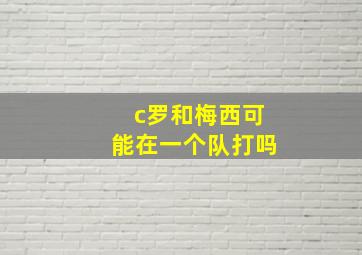 c罗和梅西可能在一个队打吗